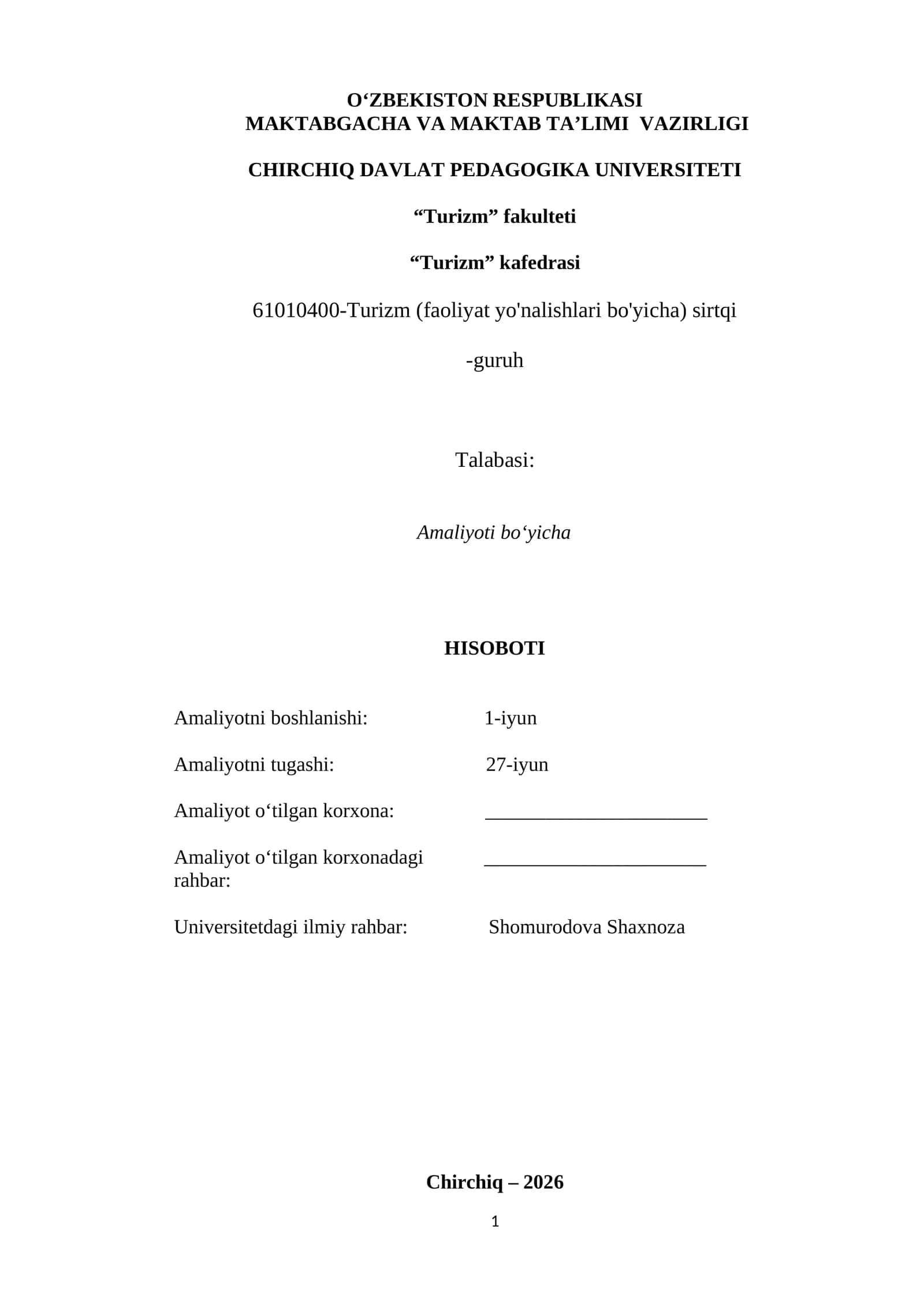 O‘ZBEKISTON RESPUBLIKASI
MAKTABGACHA VA MAKTAB TA’LIMI VAZIRLIGI

CHIRCHIQ DAVLAT PEDAGOGIKA UNIVERSITETI

“Turizm” fakulteti

“Turizm” kafedrasi

61010400-Turizm (faoliyat yo'nalishlari bo'yicha) sirtqi

-guruh

Talabasi:

Amaliyoti bo‘yicha

HISOBOTI

Amaliyotni boshlanishi: 1-iyun

Amaliyotni tugashi: 27-iyun

Amaliyot o‘tilgan korxona: ______________________

Amaliyot o‘tilgan korxonadagi rahbar: ______________________

Universitetdagi ilmiy rahbar: Shomurodova Shaxnoza

Chirchiq – 2026

1